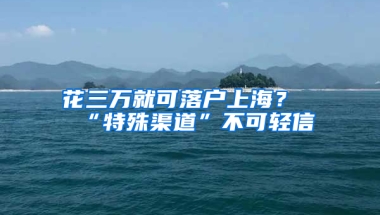 花三万就可落户上海？
“特殊渠道”不可轻信